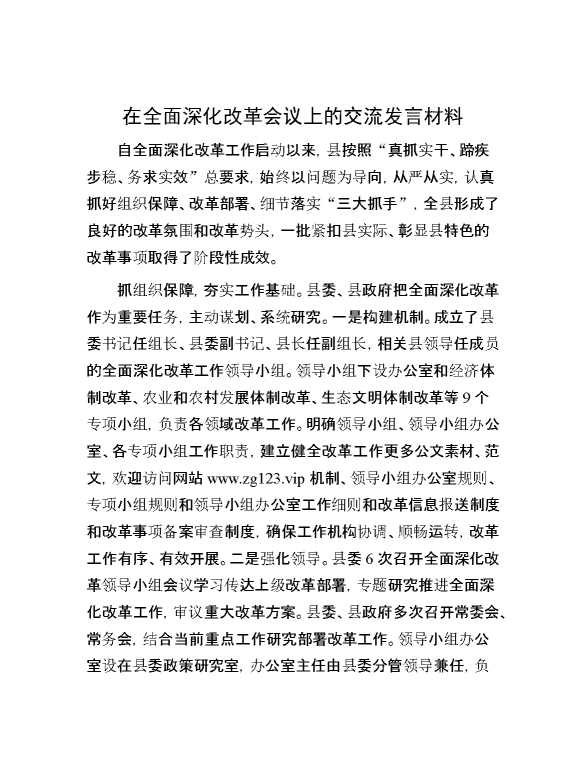 在全面深化改革会议上的交流发言材料

自全面深化改革工作启动以来，县按照“真抓实干、蹄疾步稳、务求实效”总要求，始终以问题为导向，从严从实，认真抓好组织保障、改革部署、细节落实“三大抓手”，全县形成了良好的改革氛围和改革势头，一批紧扣县实际、彰显县特色的改革事项取得了阶段性成效。

抓组织保障，夯实工作基础。县委、县政府把全面深化改革作为重要任务，主动谋划、系统研究。一是构建机制。成立了县委书记任组长、县委副书记、县长任副组长，相关县领导任成员的全面深化改革工作领导小组。领导小组下设办公室和经济体制改革、农业和农村发展体制改革、生态文明体制改革等 9 个专项小组，负责各领域改革工作。明确领导小组、领导小组办公室、各专项小组工作职责，建立健全改革工作更多公文素材、范文，欢迎访问网站 www.zg123.vip 机制、领导小组办公室规则、专项小组规则和领导小组办公室工作细则和改革信息报送制度和改革事项备案审查制度，确保工作机构协调、顺畅运转，改革工作有序、有效开展。二是强化领导。县委 6 次召开全面深化改革领导小组会议学习传达上级改革部署，专题研究推进全面深化改革工作，审议重大改革方案。县委、县政府多次召开常委会、常务会，结合当前重点工作研究部署改革工作。领导小组办公室设在县委政策研究室，办公室主任由县委分管领导兼任，负